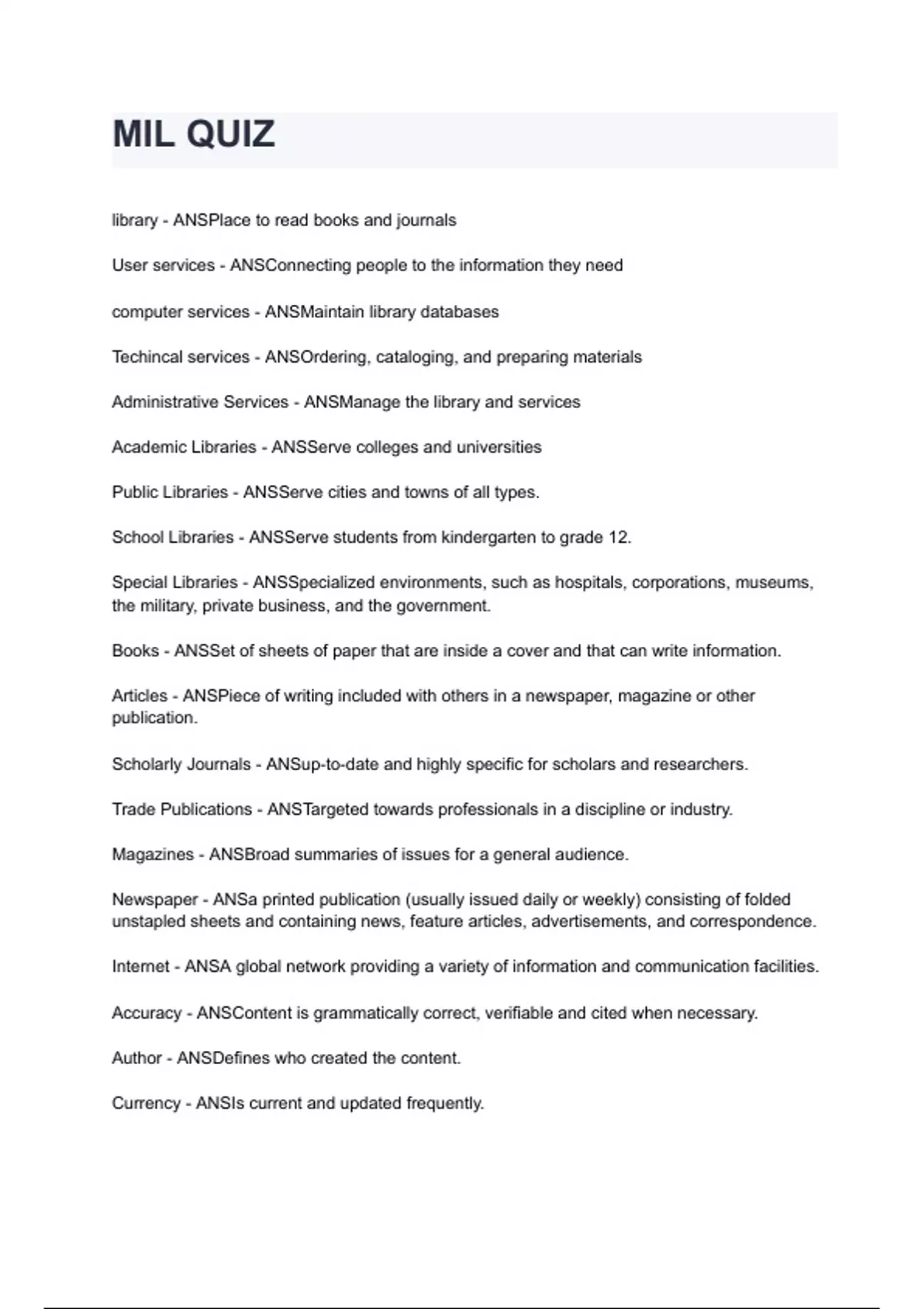 MIL QUIZ

library - ANSPlace to read books and journals

User services - ANSConnecting people to the information they need

computer services - ANSMaintain library databases

Techincal services - ANSOrdering, cataloging, and preparing materials

Administrative Services - ANSManage the library and services

Academic Libraries - ANSServe colleges and universities

Public Libraries - ANSServe cities and towns of all types.

School Libraries - ANSServe students from kindergarten to grade 12.

Special Libraries - ANSSpecialized environments, such as hospitals, corporations, museums, the military, private business, and the government.

Books - ANSSet of sheets of paper that are inside a cover and that can write information.

Articles - ANSPiece of writing included with others in a newspaper, magazine or other publication.

Scholarly Journals - ANSup-to-date and highly specific for scholars and researchers.

Trade Publications - ANSTargeted towards professionals in a discipline or industry.

Magazines - ANSBroad summaries of issues for a general audience.

Newspaper - ANSa printed publication (usually issued daily or weekly) consisting of folded unstapled sheets and containing news, feature articles, advertisements, and correspondence.

Internet - ANSA global network providing a variety of information and communication facilities.

Accuracy - ANSContent is grammatically correct, verifiable and cited when necessary.

Author - ANSDefines who created the content.

Currency - ANSIs current and updated frequently.